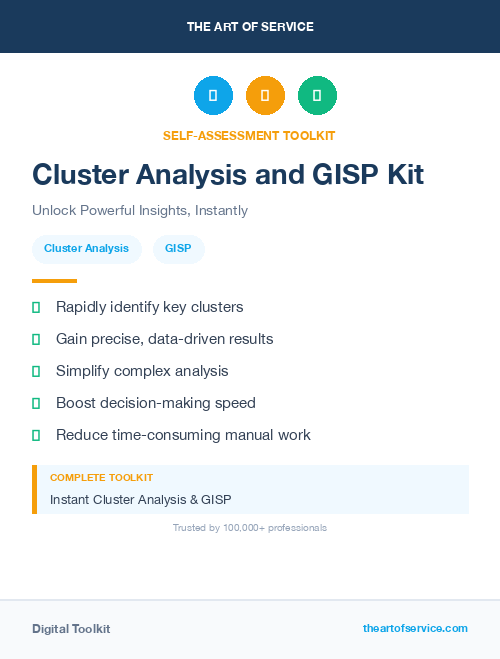 THE ART OF SERVICE

SELF-ASSESSMENT TOOLKIT

Cluster Analysis and GISP Kit

Unlock Powerful Insights, Instantly

Cluster Analysis GISP

Rapidly identify key clusters

Gain precise, data-driven results

Simplify complex analysis

Boost decision-making speed

Reduce time-consuming manual work

COMPLETE TOOLKIT

Instant Cluster Analysis & GISP

Trusted by 100,000+ professionals

Digital Toolkit

theartofservice.com